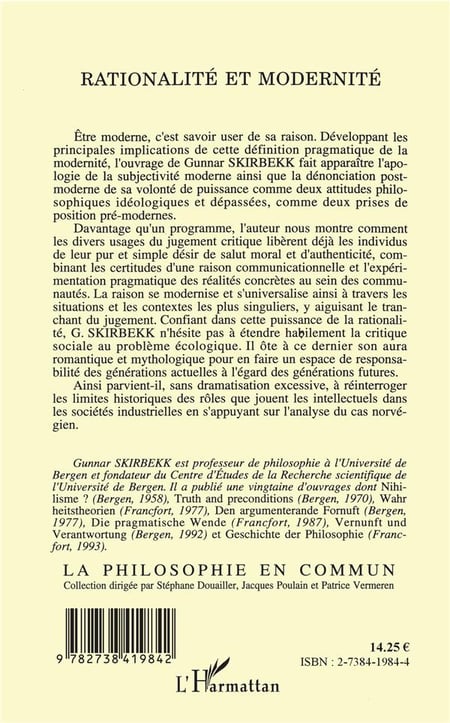 RATIONALITÉ ET MODERNITÉ

Être moderne, c'est savoir user de sa raison. Développant les principales implications de cette définition pragmatique de la modernité, l'ouvrage de Gunnar SKIRBEKK fait apparaître l'apologie de la subjectivité moderne ainsi que la dénonciation postmoderne de sa volonté de puissance comme deux attitudes philosophiques idéologiques et dépassées, comme deux prises de position pré-modernes.

Davantage qu'un programme, l'auteur nous montre comment les divers usages du jugement critique libèrent déjà les individus de leur pur et simple désir de salut moral et d'authenticité, combinant les certitudes d'une raison communicationnelle et l'expérimentation pragmatique des réalités concrètes au sein des communautés. La raison se modernise et s'universalise ainsi à travers les situations et les contextes les plus singuliers, y aiguisant le tranchant du jugement. Confiant dans cette puissance de la rationalité, G. SKIRBEKK n'hésite pas à étendre habilement la critique sociale au problème écologique. Il ôte à ce dernier son aura romantique et mythologique pour en faire un espace de responsabilité des générations actuelles à l'égard des générations futures.

Ainsi parvient-il, sans dramatisation excessive, à réinterroger les limites historiques des rôles que jouent les intellectuels dans les sociétés industrielles en s'appuyant sur l'analyse du cas norvégien.

Gunnar SKIRBEKK est professeur de philosophie à l'Université de Bergen et fondateur du Centre d'Études de la Recherche scientifique de l'Université de Bergen. Il a publié une vingtaine d'ouvrages dont Nihilisme ? (Bergen, 1958), Truth and preconditions (Bergen, 1970), Wahrheitstheorien (Francfort, 1977), Den argumenterande Fornuft (Bergen, 1977), Die pragmatische Wende (Francfort, 1987), Vernunft und Verantwortung (Bergen, 1992) et Geschichte der Philosophie (Francfort, 1993).

LA PHILOSOPHIE EN COMMUN
Collection dirigée par Stéphane Douailler, Jacques Poulain et Patrice Vermeren

9 782738 419842

14.25 €
ISBN : 2-7384-1984-4

L'Harmattan